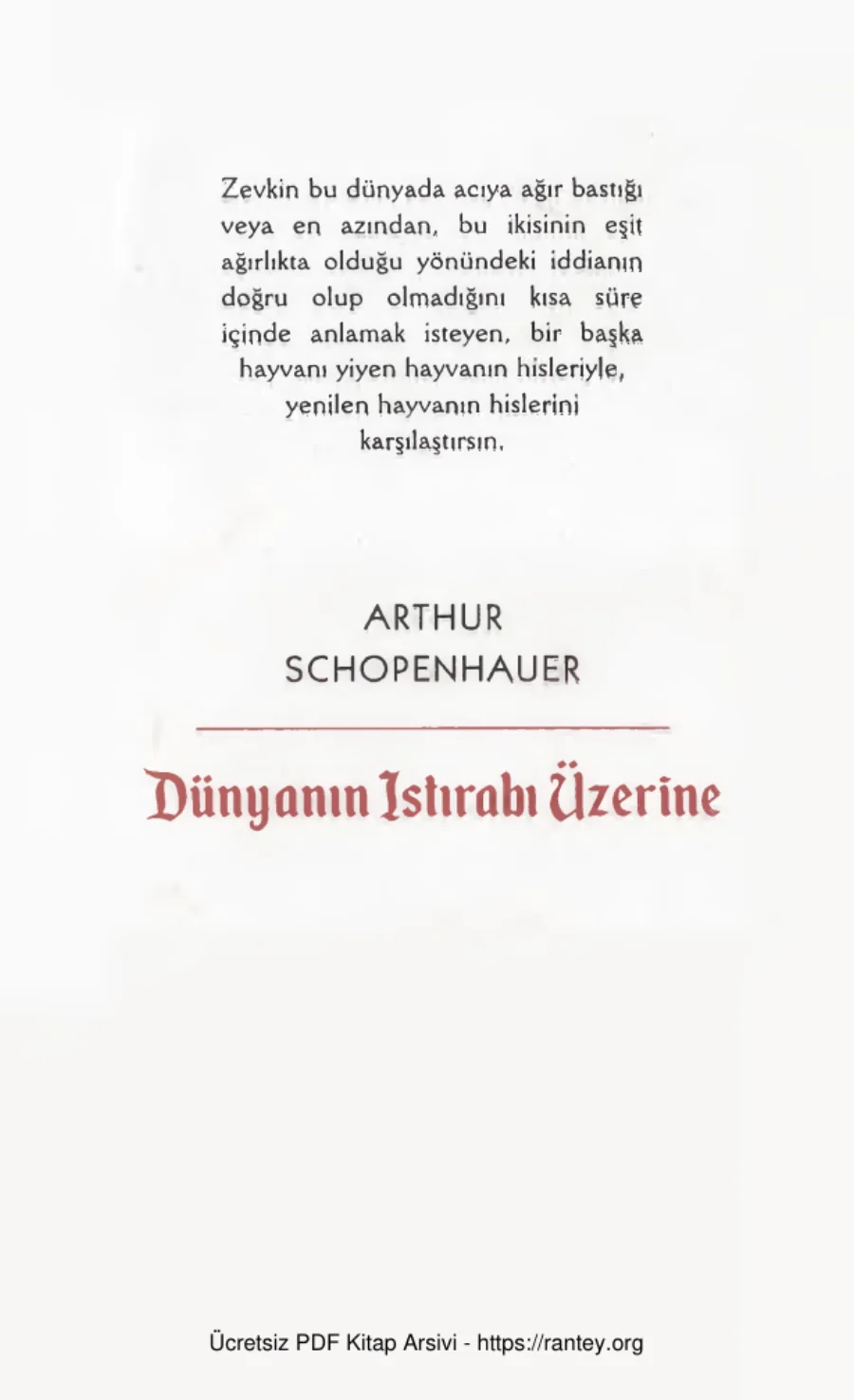 Zevkin bu dünyada acıya ağır bastığı veya en azından, bu ikisinin eşit ağırlıkta olduğu yönündeki iddianın doğru olup olmadığını kısa süre içinde anlamak isteyen, bir başka hayvanı yiyen hayvanın hisleriyle, yenilen hayvanın hislerini karşılaştırsın.

ARTHUR
SCHOPENHAUER

Dünyanın Istırabı Üzerine

Ücretsiz PDF Kitap Arsivi - https://rantey.org